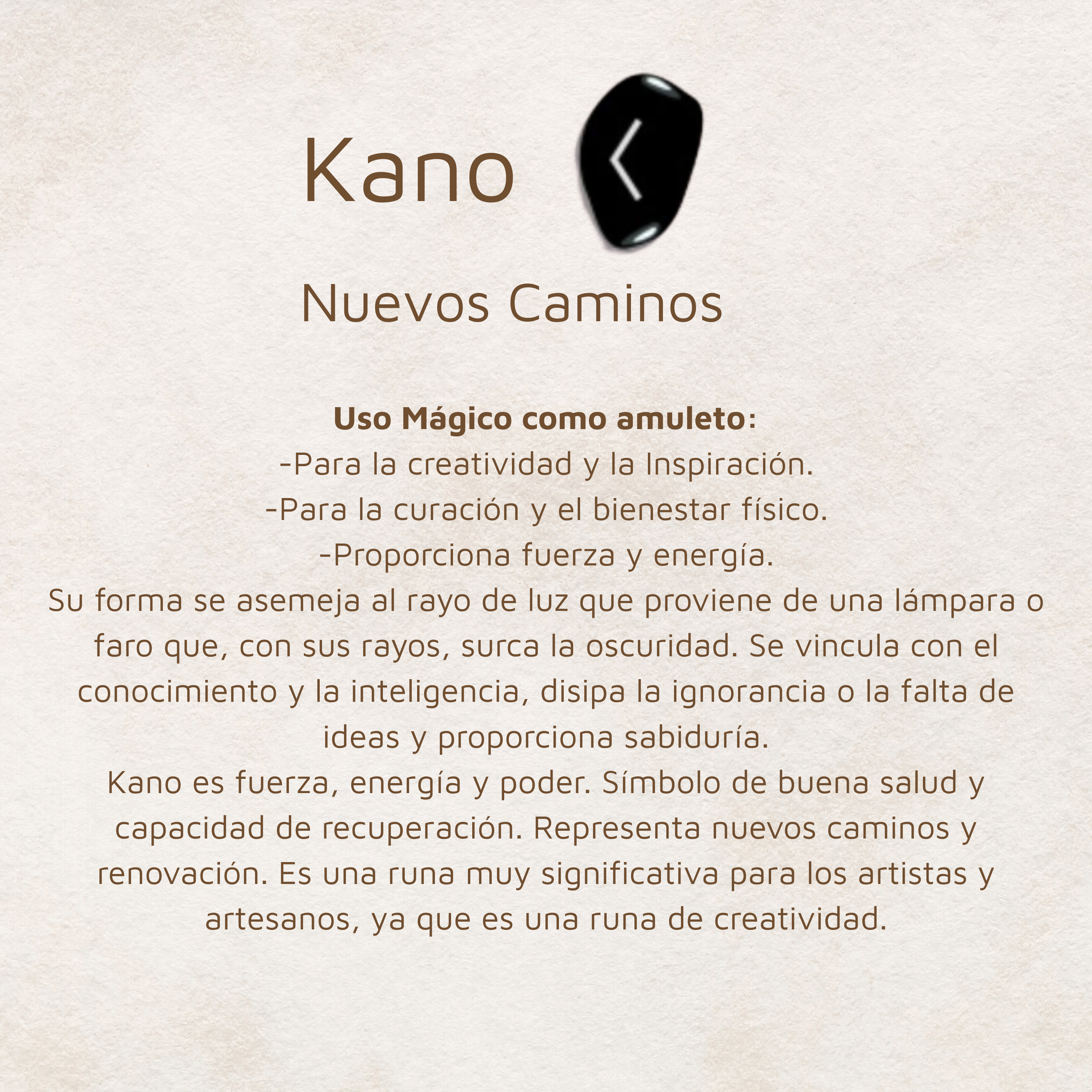 Kano

Nuevos Caminos

Uso Mágico como amuleto:
-Para la creatividad y la Inspiración.
-Para la curación y el bienestar físico.
-Proporciona fuerza y energía.

Su forma se asemeja al rayo de luz que proviene de una lámpara o faro que, con sus rayos, surca la oscuridad. Se vincula con el conocimiento y la inteligencia, disipa la ignorancia o la falta de ideas y proporciona sabiduría.

Kano es fuerza, energía y poder. Símbolo de buena salud y capacidad de recuperación. Representa nuevos caminos y renovación. Es una runa muy significativa para los artistas y artesanos, ya que es una runa de creatividad.